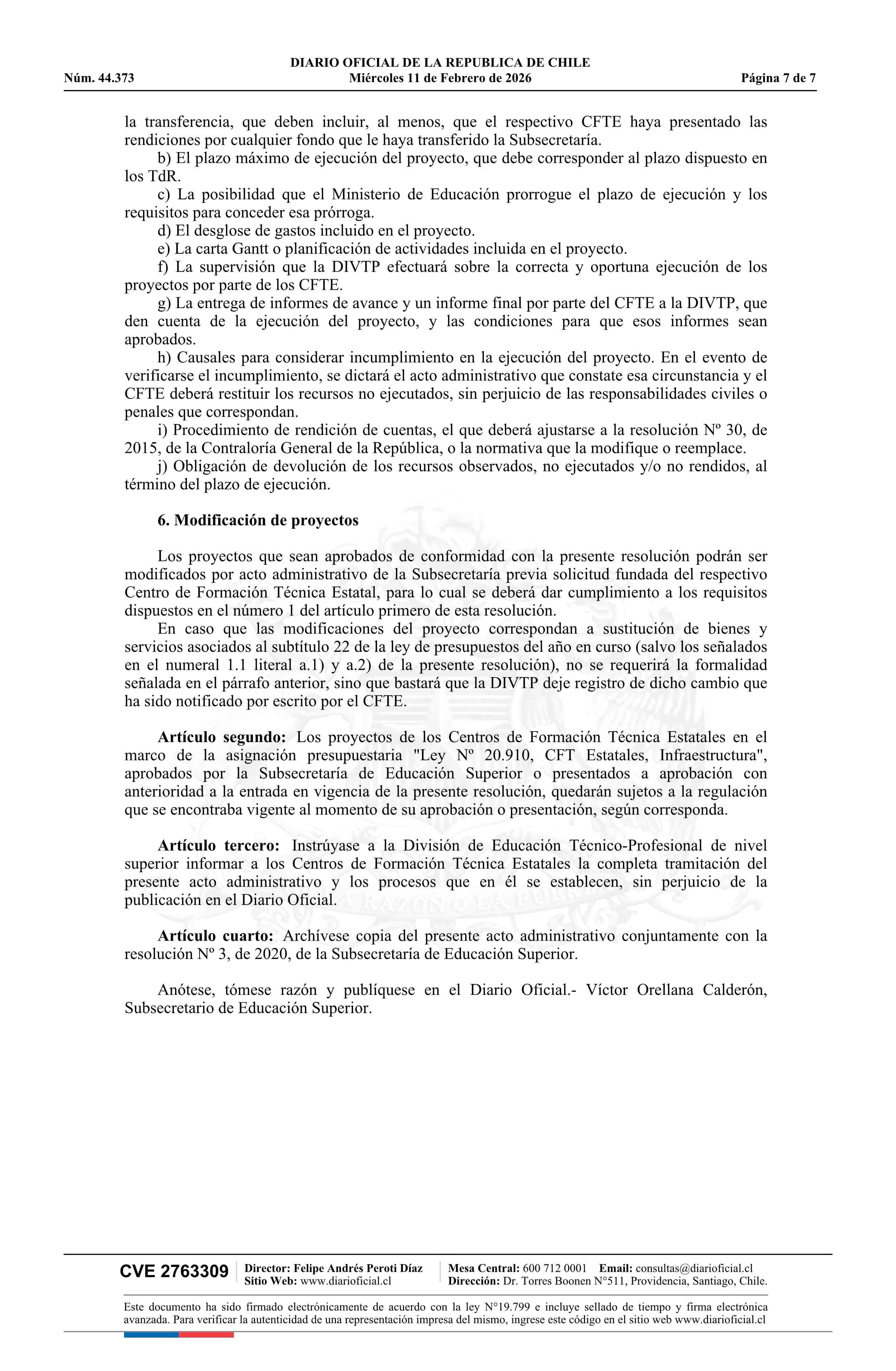 DIARIO OFICIAL DE LA REPUBLICA DE CHILE
Núm. 44.373 Miércoles 11 de Febrero de 2026 Página 7 de 7

la transferencia, que deben incluir, al menos, que el respectivo CFTE haya presentado las rendiciones por cualquier fondo que le haya transferido la Subsecretaría.
b) El plazo máximo de ejecución del proyecto, que debe corresponder al plazo dispuesto en los TdR.
c) La posibilidad que el Ministerio de Educación prorrogue el plazo de ejecución y los requisitos para conceder esa prórroga.
d) El desglose de gastos incluido en el proyecto.
e) La carta Gantt o planificación de actividades incluida en el proyecto.
f) La supervisión que la DIVTP efectuará sobre la correcta y oportuna ejecución de los proyectos por parte de los CFTE.
g) La entrega de informes de avance y un informe final por parte del CFTE a la DIVTP, que den cuenta de la ejecución del proyecto, y las condiciones para que esos informes sean aprobados.
h) Causales para considerar incumplimiento en la ejecución del proyecto. En el evento de verificarse el incumplimiento, se dictará el acto administrativo que constate esa circunstancia y el CFTE deberá restituir los recursos no ejecutados, sin perjuicio de las responsabilidades civiles o penales que correspondan.
i) Procedimiento de rendición de cuentas, el que deberá ajustarse a la resolución Nº 30, de 2015, de la Contraloría General de la República, o la normativa que la modifique o reemplace.
j) Obligación de devolución de los recursos observados, no ejecutados y/o no rendidos, al término del plazo de ejecución.

6. Modificación de proyectos

Los proyectos que sean aprobados de conformidad con la presente resolución podrán ser modificados por acto administrativo de la Subsecretaría previa solicitud fundada del respectivo Centro de Formación Técnica Estatal, para lo cual se deberá dar cumplimiento a los requisitos dispuestos en el número 1 del artículo primero de esta resolución.
En caso que las modificaciones del proyecto correspondan a sustitución de bienes y servicios asociados al subtítulo 22 de la ley de presupuestos del año en curso (salvo los señalados en el numeral 1.1 literal a.1) y a.2) de la presente resolución), no se requerirá la formalidad señalada en el párrafo anterior, sino que bastará que la DIVTP deje registro de dicho cambio que ha sido notificado por escrito por el CFTE.

Artículo segundo: Los proyectos de los Centros de Formación Técnica Estatales en el marco de la asignación presupuestaria "Ley Nº 20.910, CFT Estatales, Infraestructura", aprobados por la Subsecretaría de Educación Superior o presentados a aprobación con anterioridad a la entrada en vigencia de la presente resolución, quedarán sujetos a la regulación que se encontraba vigente al momento de su aprobación o presentación, según corresponda.

Artículo tercero: Instrúyase a la División de Educación Técnico-Profesional de nivel superior informar a los Centros de Formación Técnica Estatales la completa tramitación del presente acto administrativo y los procesos que en él se establecen, sin perjuicio de la publicación en el Diario Oficial.

Artículo cuarto: Archívese copia del presente acto administrativo conjuntamente con la resolución Nº 3, de 2020, de la Subsecretaría de Educación Superior.

Anótese, tómese razón y publíquese en el Diario Oficial.- Víctor Orellana Calderón, Subsecretario de Educación Superior.

CVE 2763309 Director: Felipe Andrés Peroti Díaz Sitio Web: www.diarioficial.cl Mesa Central: 600 712 0001 Email: consultas@diarioficial.cl Dirección: Dr. Torres Boonen N°511, Providencia, Santiago, Chile.

Este documento ha sido firmado electrónicamente de acuerdo con la ley N°19.799 e incluye sellado de tiempo y firma electrónica avanzada. Para verificar la autenticidad de una representación impresa del mismo, ingrese este código en el sitio web www.diarioficial.cl